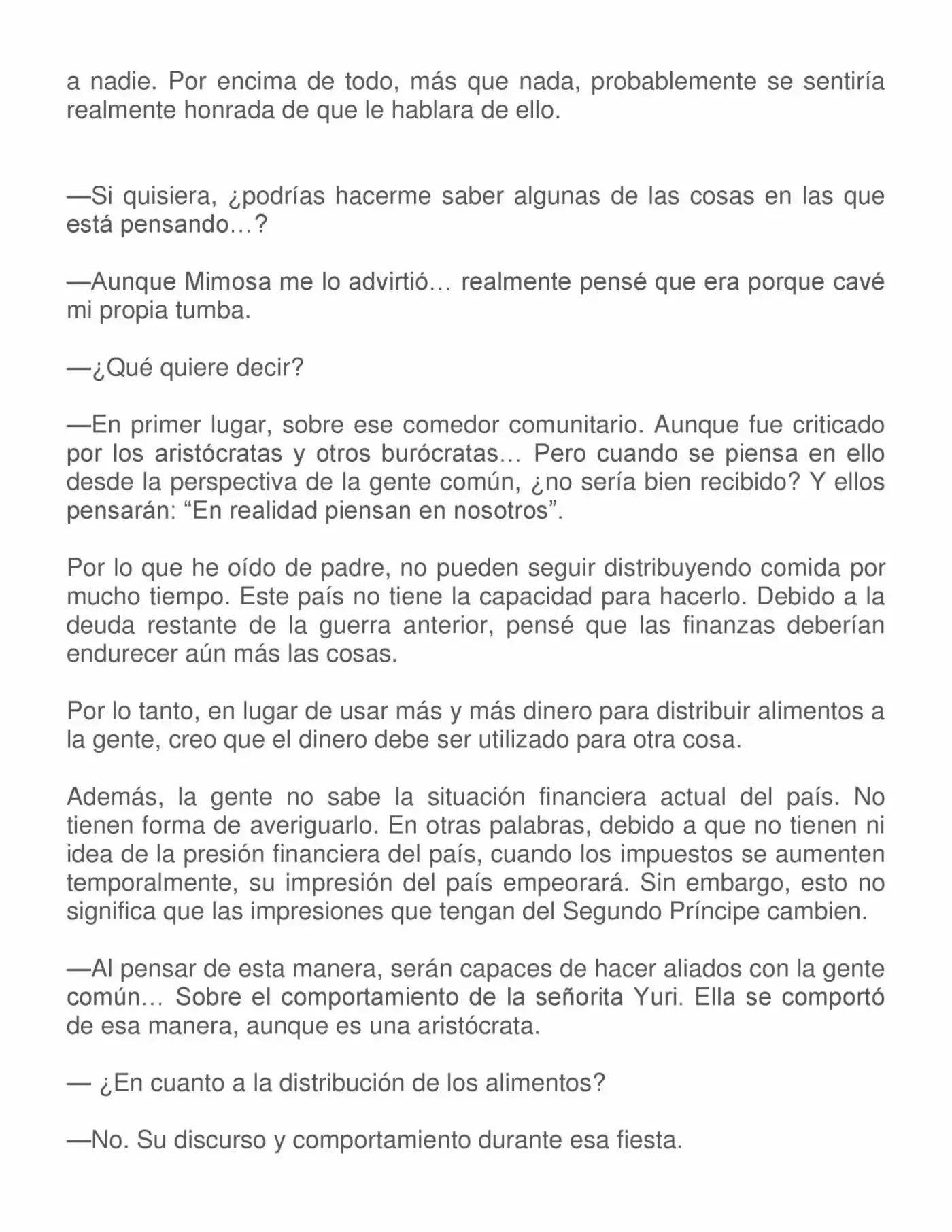 a nadie. Por encima de todo, más que nada, probablemente se sentiría realmente honrada de que le hablara de ello.

—Si quisiera, ¿podrías hacerme saber algunas de las cosas en las que está pensando…?

—Aunque Mimosa me lo advirtió… realmente pensé que era porque cavé mi propia tumba.

—¿Qué quiere decir?

—En primer lugar, sobre ese comedor comunitario. Aunque fue criticado por los aristócratas y otros burócratas… Pero cuando se piensa en ello desde la perspectiva de la gente común, ¿no sería bien recibido? Y ellos pensarán: "En realidad piensan en nosotros".

Por lo que he oído de padre, no pueden seguir distribuyendo comida por mucho tiempo. Este país no tiene la capacidad para hacerlo. Debido a la deuda restante de la guerra anterior, pensé que las finanzas deberían endurecer aún más las cosas.

Por lo tanto, en lugar de usar más y más dinero para distribuir alimentos a la gente, creo que el dinero debe ser utilizado para otra cosa.

Además, la gente no sabe la situación financiera actual del país. No tienen forma de averiguarlo. En otras palabras, debido a que no tienen ni idea de la presión financiera del país, cuando los impuestos se aumenten temporalmente, su impresión del país empeorará. Sin embargo, esto no significa que las impresiones que tengan del Segundo Príncipe cambien.

—Al pensar de esta manera, serán capaces de hacer aliados con la gente común… Sobre el comportamiento de la señorita Yuri. Ella se comportó de esa manera, aunque es una aristócrata.

— ¿En cuanto a la distribución de los alimentos?

—No. Su discurso y comportamiento durante esa fiesta.